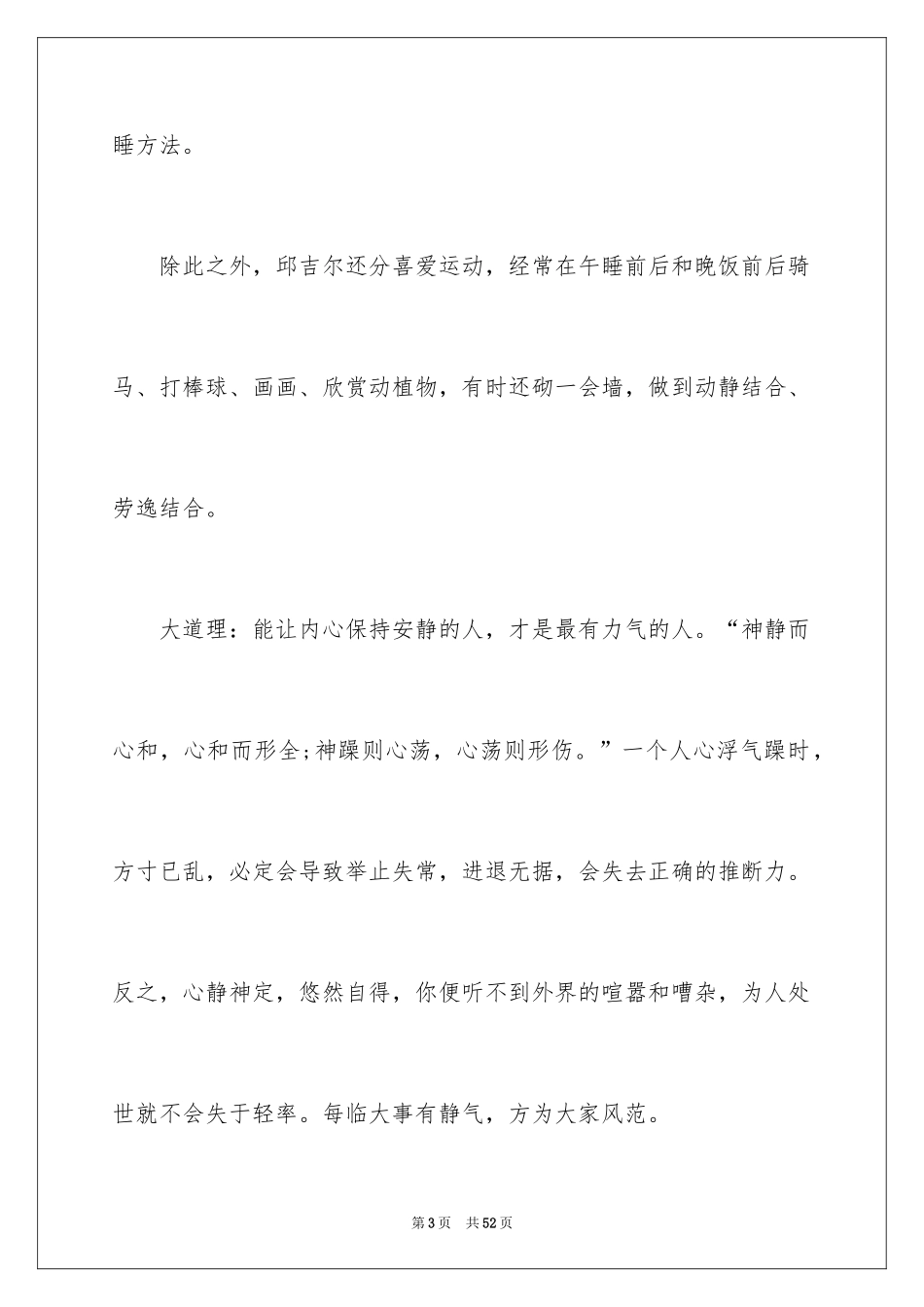 睡方法。

除此之外，邱吉尔还分喜爱运动，经常在午睡前后和晚饭前后骑马、打棒球、画画、欣赏动植物，有时还砌一会墙，做到动静结合、劳逸结合。

大道理：能让内心保持安静的人，才是最有力气的人。“神静而心和，心和而形全;神躁则心荡，心荡则形伤。”一个人心浮气躁时，方寸已乱，必定会导致举止失常，进退无据，会失去正确的推断力。反之，心静神定，悠然自得，你便听不到外界的喧嚣和嘈杂，为人处世就不会失于轻率。每临大事有静气，方为大家风范。

第3页 共52页